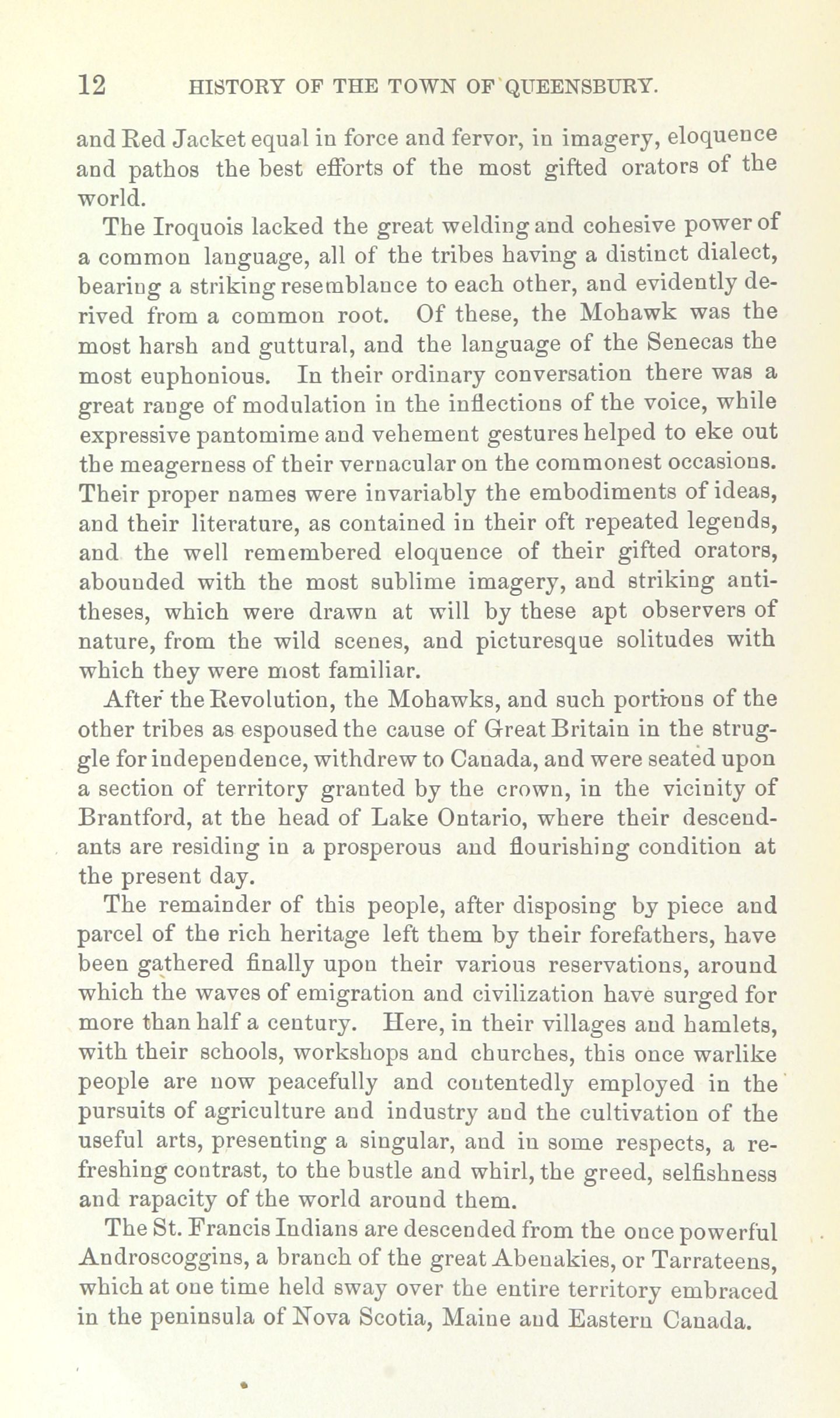 12 HISTORY OF THE TOWN OF QUEENSBURY.

and Red Jacket equal in force and fervor, in imagery, eloquence and pathos the best efforts of the most gifted orators of the world.

The Iroquois lacked the great welding and cohesive power of a common language, all of the tribes having a distinct dialect, bearing a striking resemblance to each other, and evidently derived from a common root. Of these, the Mohawk was the most harsh and guttural, and the language of the Senecas the most euphonious. In their ordinary conversation there was a great range of modulation in the inflections of the voice, while expressive pantomime and vehement gestures helped to eke out the meagerness of their vernacular on the commonest occasions. Their proper names were invariably the embodiments of ideas, and their literature, as contained in their oft repeated legends, and the well remembered eloquence of their gifted orators, abounded with the most sublime imagery, and striking antitheses, which were drawn at will by these apt observers of nature, from the wild scenes, and picturesque solitudes with which they were most familiar.

After the Revolution, the Mohawks, and such portions of the other tribes as espoused the cause of Great Britain in the struggle for independence, withdrew to Canada, and were seated upon a section of territory granted by the crown, in the vicinity of Brantford, at the head of Lake Ontario, where their descendants are residing in a prosperous and flourishing condition at the present day.

The remainder of this people, after disposing by piece and parcel of the rich heritage left them by their forefathers, have been gathered finally upon their various reservations, around which the waves of emigration and civilization have surged for more than half a century. Here, in their villages and hamlets, with their schools, workshops and churches, this once warlike people are now peacefully and contentedly employed in the pursuits of agriculture and industry and the cultivation of the useful arts, presenting a singular, and in some respects, a refreshing contrast, to the bustle and whirl, the greed, selfishness and rapacity of the world around them.

The St. Francis Indians are descended from the once powerful Androscoggins, a branch of the great Abenakies, or Tarrateens, which at one time held sway over the entire territory embraced in the peninsula of Nova Scotia, Maine and Eastern Canada.